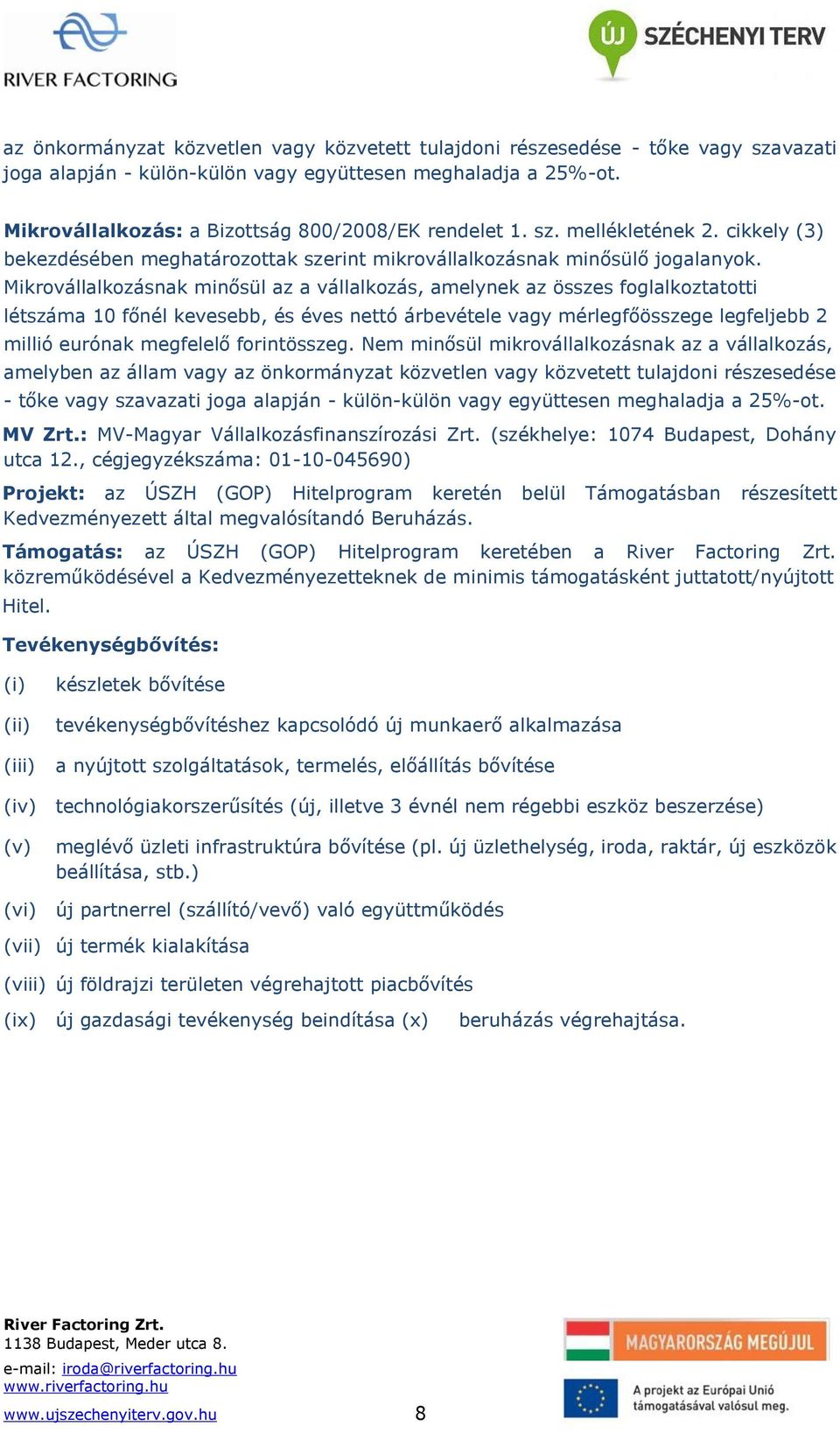 RIVER FACTORING

ÚJ SZÉCHENYI TERV

az önkormányzat közvetlen vagy közvetett tulajdoni részesedése - tőke vagy szavazati joga alapján - külön-külön vagy együttesen meghaladja a 25%-ot.

Mikrovállalkozás: a Bizottság 800/2008/EK rendelet 1. sz. mellékletének 2. cikkely (3) bekezdésében meghatározottak szerint mikrovállalkozásnak minősülő jogalanyok. Mikrovállalkozásnak minősül az a vállalkozás, amelynek az összes foglalkoztatotti létszáma 10 főnél kevesebb, és éves nettó árbevétele vagy mérlegfőösszege legfeljebb 2 millió eurónak megfelelő forintösszeg. Nem minősül mikrovállalkozásnak az a vállalkozás, amelyben az állam vagy az önkormányzat közvetlen vagy közvetett tulajdoni részesedése - tőke vagy szavazati joga alapján - külön-külön vagy együttesen meghaladja a 25%-ot.

MV Zrt.: MV-Magyar Vállalkozásfinanszírozási Zrt. (székhelye: 1074 Budapest, Dohány utca 12., cégjegyzékszáma: 01-10-045690)

Projekt: az ÚSZH (GOP) Hitelprogram keretén belül Támogatásban részesített Kedvezményezett által megvalósítandó Beruházás.

Támogatás: az ÚSZH (GOP) Hitelprogram keretében a River Factoring Zrt. közreműködésével a Kedvezményezetteknek de minimis támogatásként juttatott/nyújtott Hitel.

Tevékenységbővítés:

(i) készletek bővítése

(ii) tevékenységbővítéshez kapcsolódó új munkaerő alkalmazása

(iii) a nyújtott szolgáltatások, termelés, előállítás bővítése

(iv) technológiakorszerűsítés (új, illetve 3 évnél nem régebbi eszköz beszerzése)

(v) meglévő üzleti infrastruktúra bővítése (pl. új üzlethelység, iroda, raktár, új eszközök beállítása, stb.)

(vi) új partnerrel (szállító/vevő) való együttműködés

(vii) új termék kialakítása

(viii) új földrajzi területen végrehajtott piacbővítés

(ix) új gazdasági tevékenység beindítása (x) beruházás végrehajtása.

River Factoring Zrt.
1138 Budapest, Meder utca 8.
e-mail: iroda@riverfactoring.hu
www.riverfactoring.hu
www.ujszechenyiterv.gov.hu

8

MAGYARORSZÁG MEGÚJUL

A projekt az Európai Unió támogatásával valósul meg.